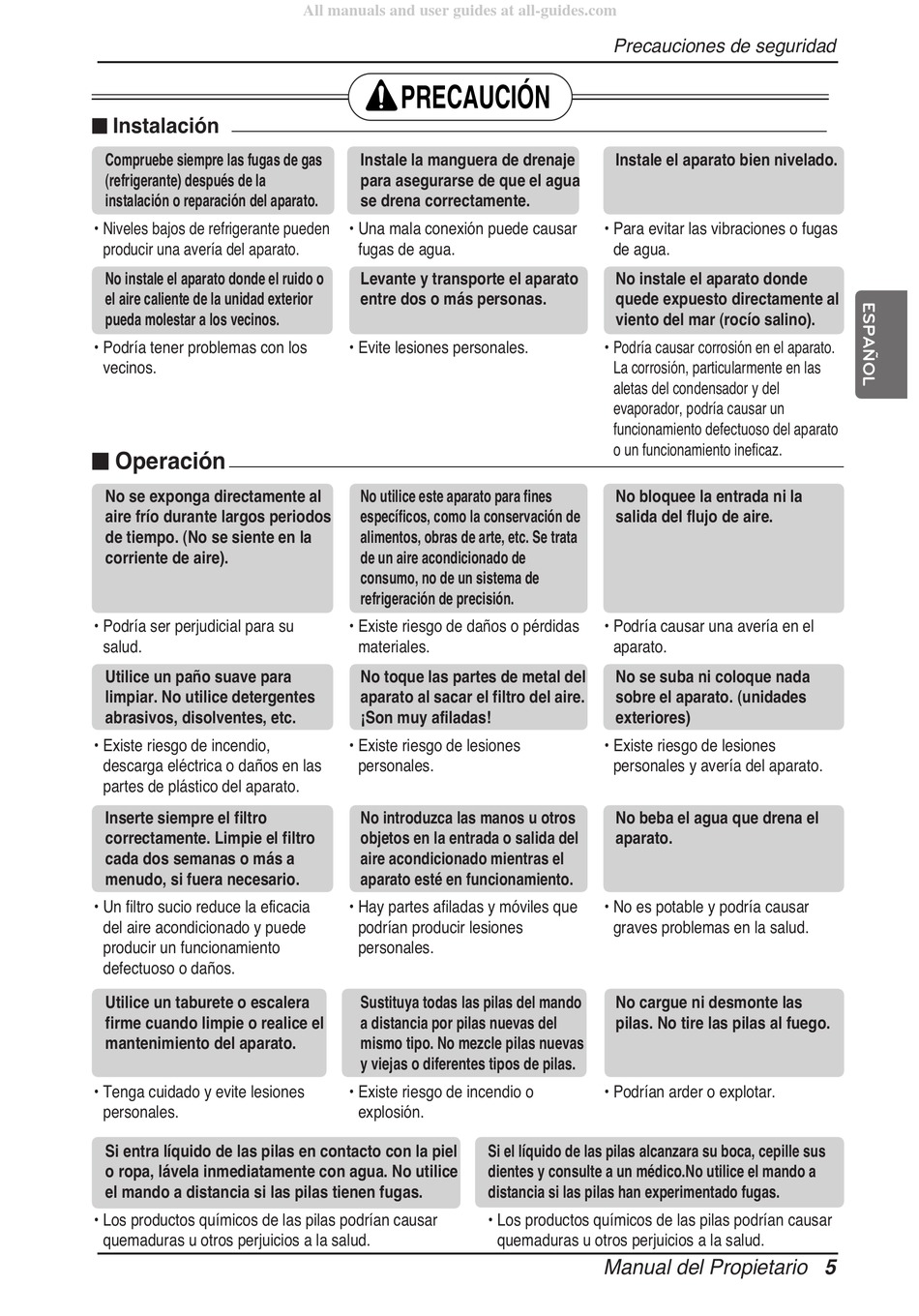 All manuals and user guides at all-guides.com

Precauciones de seguridad

PRECAUCIÓN

■ Instalación

Compruebe siempre las fugas de gas (refrigerante) después de la instalación o reparación del aparato.

• Niveles bajos de refrigerante pueden producir una avería del aparato.

Instale la manguera de drenaje para asegurarse de que el agua se drena correctamente.

• Una mala conexión puede causar fugas de agua.

Instale el aparato bien nivelado.

• Para evitar las vibraciones o fugas de agua.

No instale el aparato donde el ruido o el aire caliente de la unidad exterior pueda molestar a los vecinos.

• Podría tener problemas con los vecinos.

Levante y transporte el aparato entre dos o más personas.

• Evite lesiones personales.

No instale el aparato donde quede expuesto directamente al viento del mar (rocío salino).

• Podría causar corrosión en el aparato. La corrosión, particularmente en las aletas del condensador y del evaporador, podría causar un funcionamiento defectuoso del aparato o un funcionamiento ineficaz.

ESPAÑOL

■ Operación

No se exponga directamente al aire frío durante largos periodos de tiempo. (No se siente en la corriente de aire).

• Podría ser perjudicial para su salud.

No utilice este aparato para fines específicos, como la conservación de alimentos, obras de arte, etc. Se trata de un aire acondicionado de consumo, no de un sistema de refrigeración de precisión.

• Existe riesgo de daños o pérdidas materiales.

No bloquee la entrada ni la salida del flujo de aire.

• Podría causar una avería en el aparato.

Utilice un paño suave para limpiar. No utilice detergentes abrasivos, disolventes, etc.

• Existe riesgo de incendio, descarga eléctrica o daños en las partes de plástico del aparato.

No toque las partes de metal del aparato al sacar el filtro del aire. ¡Son muy afiladas!

• Existe riesgo de lesiones personales.

No se suba ni coloque nada sobre el aparato. (unidades exteriores)

• Existe riesgo de lesiones personales y avería del aparato.

Inserte siempre el filtro correctamente. Limpie el filtro cada dos semanas o más a menudo, si fuera necesario.

• Un filtro sucio reduce la eficacia del aire acondicionado y puede producir un funcionamiento defectuoso o daños.

No introduzca las manos u otros objetos en la entrada o salida del aire acondicionado mientras el aparato esté en funcionamiento.

• Hay partes afiladas y móviles que podrían producir lesiones personales.

No beba el agua que drena el aparato.

• No es potable y podría causar graves problemas en la salud.

Utilice un taburete o escalera firme cuando limpie o realice el mantenimiento del aparato.

• Tenga cuidado y evite lesiones personales.

Sustituya todas las pilas del mando a distancia por pilas nuevas del mismo tipo. No mezcle pilas nuevas y viejas o diferentes tipos de pilas.

• Existe riesgo de incendio o explosión.

No cargue ni desmonte las pilas. No tire las pilas al fuego.

• Podrían arder o explotar.

Si entra líquido de las pilas en contacto con la piel o ropa, lávela inmediatamente con agua. No utilice el mando a distancia si las pilas tienen fugas.

• Los productos químicos de las pilas podrían causar quemaduras u otros perjuicios a la salud.

Si el líquido de las pilas alcanzara su boca, cepille sus dientes y consulte a un médico.No utilice el mando a distancia si las pilas han experimentado fugas.

• Los productos químicos de las pilas podrían causar quemaduras u otros perjuicios a la salud.

Manual del Propietario 5